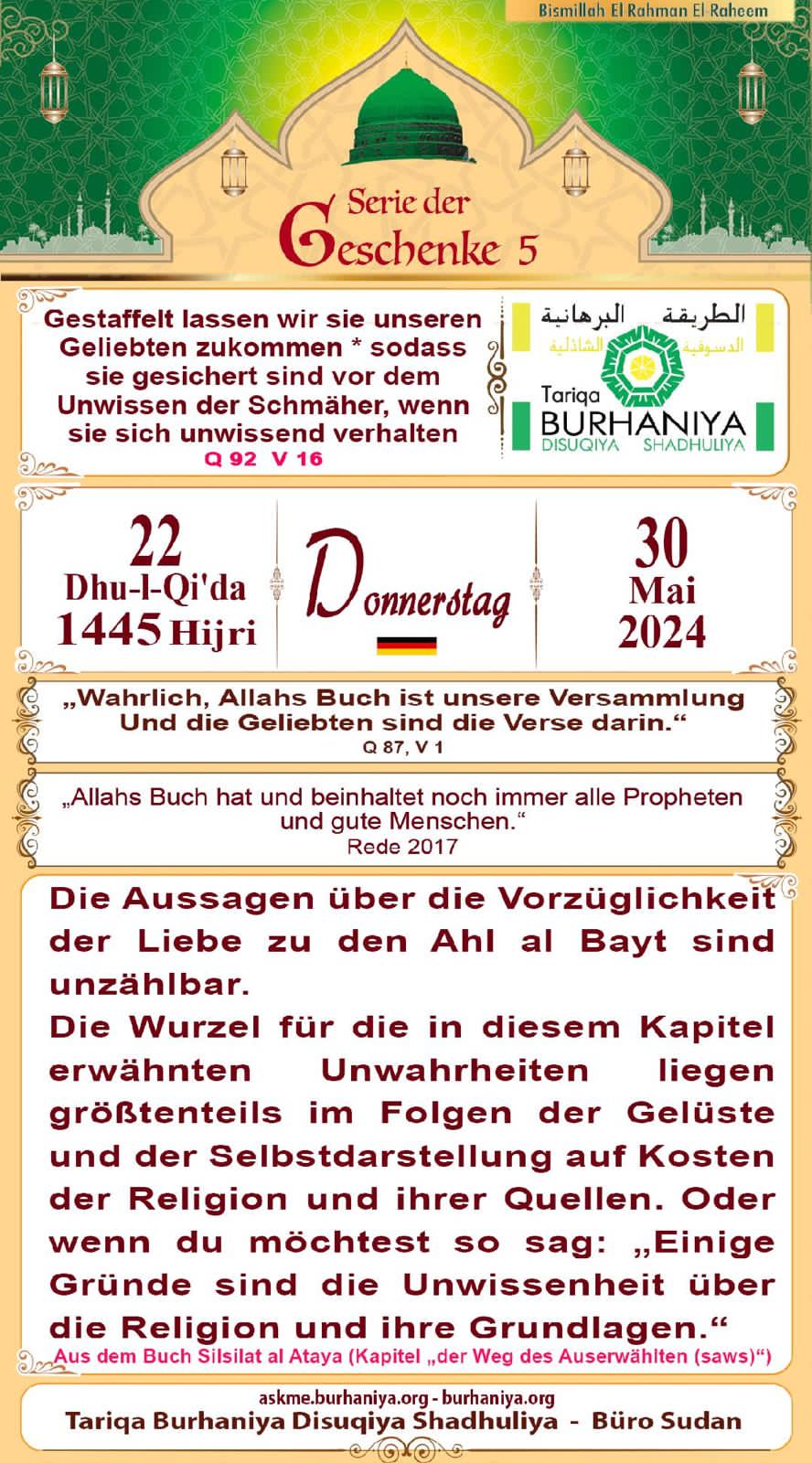 Bismillah El Rahman El Raheem

Serie der Geschenke 5

Gestaffelt lassen wir sie unseren Geliebten zukommen * sodass sie gesichert sind vor dem Unwissen der Schmäher, wenn sie sich unwissend verhalten
Q 92 V 16

الطريقة البرهانية
الدسوقية الشاذلية
Tariqa
BURHANIYA
DISUQIYA SHADHULIYA

22
Dhu-l-Qi'da
1445 Hijri

Donnerstag

30
Mai
2024

„Wahrlich, Allahs Buch ist unsere Versammlung Und die Geliebten sind die Verse darin.“
Q 87, V 1

„Allahs Buch hat und beinhaltet noch immer alle Propheten und gute Menschen.“
Rede 2017

Die Aussagen über die Vorzüglichkeit der Liebe zu den Ahl al Bayt sind unzählbar.
Die Wurzel für die in diesem Kapitel erwähnten Unwahrheiten liegen größtenteils im Folgen der Gelüste und der Selbstdarstellung auf Kosten der Religion und ihrer Quellen. Oder wenn du möchtest so sag: „Einige Gründe sind die Unwissenheit über die Religion und ihre Grundlagen.“
Aus dem Buch Silsilat al Ataya (Kapitel „der Weg des Auserwählten (saws)“)

askme.burhaniya.org - burhaniya.org
Tariqa Burhaniya Disuqiya Shadhuliya - Büro Sudan